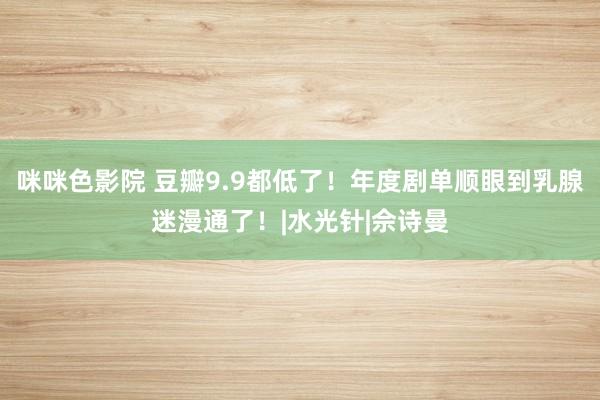 咪咪色影院 豆瓣9.9都低了！年度剧单顺眼到乳腺迷漫通了！|水光针|佘诗曼